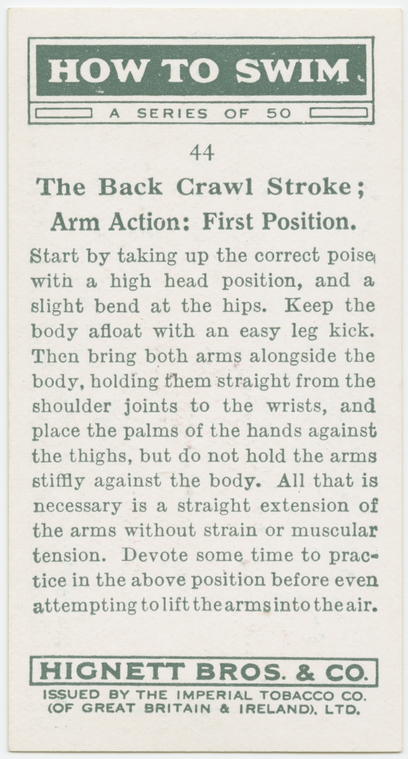 HOW TO SWIM

A SERIES OF 50

44

The Back Crawl Stroke;

Arm Action: First Position.

Start by taking up the correct poise with a high head position, and a slight bend at the hips. Keep the body afloat with an easy leg kick. Then bring both arms alongside the body, holding them straight from the shoulder joints to the wrists, and place the palms of the hands against the thighs, but do not hold the arms stiffly against the body. All that is necessary is a straight extension of the arms without strain or muscular tension. Devote some time to practice in the above position before even attempting to lift the arms into the air.

HIGNETT BROS. & CO.

ISSUED BY THE IMPERIAL TOBACCO CO. (OF GREAT BRITAIN & IRELAND), LTD.